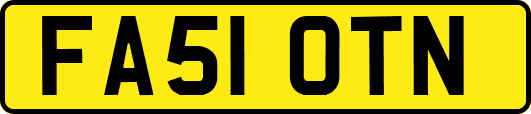 FA51 OTN